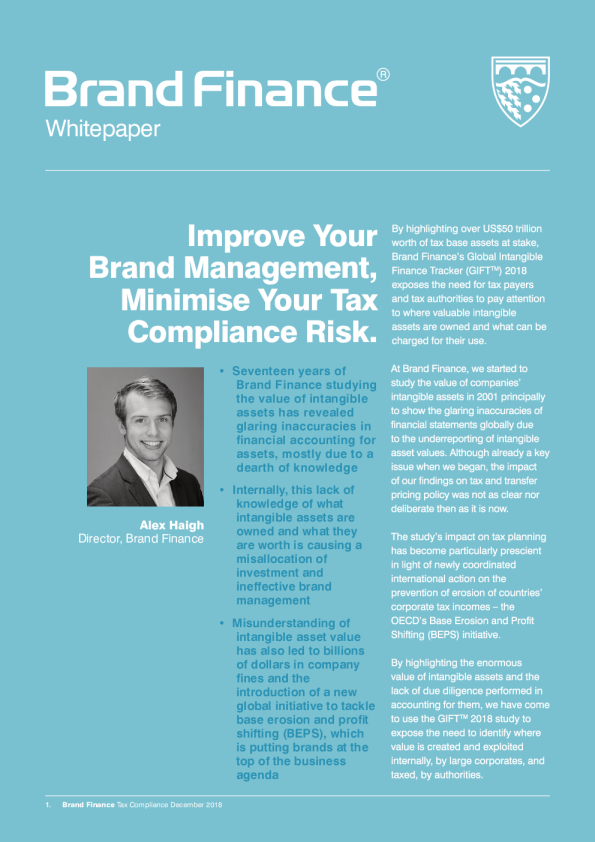 Brand Finance®
Whitepaper

Improve Your Brand Management, Minimise Your Tax Compliance Risk.

Alex Haigh
Director, Brand Finance

• Seventeen years of Brand Finance studying the value of intangible assets has revealed glaring inaccuracies in financial accounting for assets, mostly due to a dearth of knowledge

• Internally, this lack of knowledge of what intangible assets are owned and what they are worth is causing a misallocation of investment and ineffective brand management

• Misunderstanding of intangible asset value has also led to billions of dollars in company fines and the introduction of a new global initiative to tackle base erosion and profit shifting (BEPS), which is putting brands at the top of the business agenda

By highlighting over US$50 trillion worth of tax base assets at stake, Brand Finance's Global Intangible Finance Tracker (GIFT™) 2018 exposes the need for tax payers and tax authorities to pay attention to where valuable intangible assets are owned and what can be charged for their use.

At Brand Finance, we started to study the value of companies' intangible assets in 2001 principally to show the glaring inaccuracies of financial statements globally due to the underreporting of intangible asset values. Although already a key issue when we began, the impact of our findings on tax and transfer pricing policy was not as clear nor deliberate then as it is now.

The study's impact on tax planning has become particularly prescient in light of newly coordinated international action on the prevention of erosion of countries' corporate tax incomes – the OECD's Base Erosion and Profit Shifting (BEPS) initiative.

By highlighting the enormous value of intangible assets and the lack of due diligence performed in accounting for them, we have come to use the GIFT™ 2018 study to expose the need to identify where value is created and exploited internally, by large corporates, and taxed, by authorities.

1. Brand Finance Tax Compliance December 2018